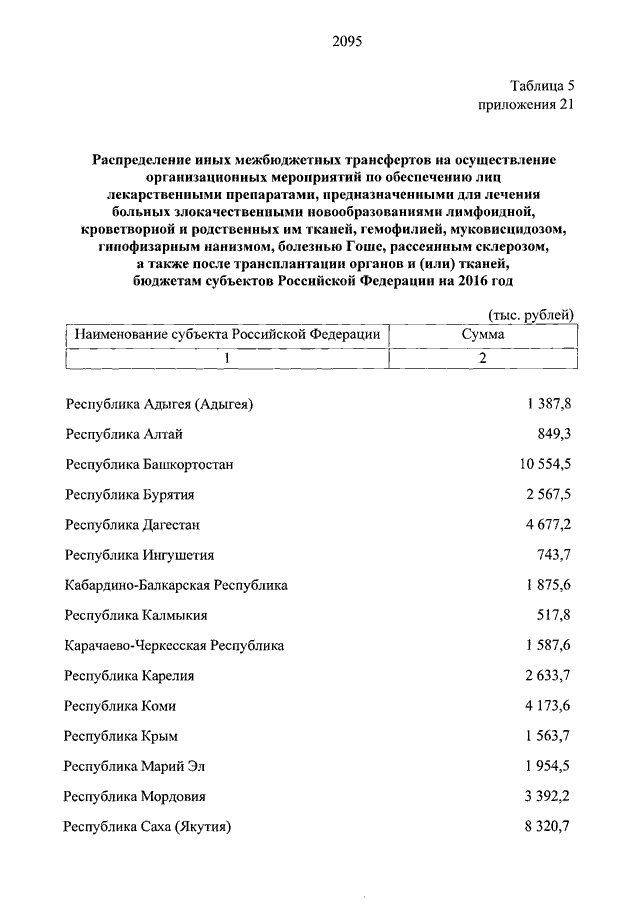 2095

Таблица 5
приложения 21

Распределение иных межбюджетных трансфертов на осуществление организационных мероприятий по обеспечению лиц лекарственными препаратами, предназначенными для лечения больных злокачественными новообразованиями лимфоидной, кроветворной и родственных им тканей, гемофилией, муковисцидозом, гипофизарным нанизмом, болезнью Гоше, рассеянным склерозом, а также после трансплантации органов и (или) тканей, бюджетам субъектов Российской Федерации на 2016 год

(тыс. рублей)

| Наименование субъекта Российской Федерации | Сумма |
|---|---|
| 1 | 2 |
| Республика Адыгея (Адыгея) | 1 387,8 |
| Республика Алтай | 849,3 |
| Республика Башкортостан | 10 554,5 |
| Республика Бурятия | 2 567,5 |
| Республика Дагестан | 4 677,2 |
| Республика Ингушетия | 743,7 |
| Кабардино-Балкарская Республика | 1 875,6 |
| Республика Калмыкия | 517,8 |
| Карачаево-Черкесская Республика | 1 587,6 |
| Республика Карелия | 2 633,7 |
| Республика Коми | 4 173,6 |
| Республика Крым | 1 563,7 |
| Республика Марий Эл | 1 954,5 |
| Республика Мордовия | 3 392,2 |
| Республика Саха (Якутия) | 8 320,7 |